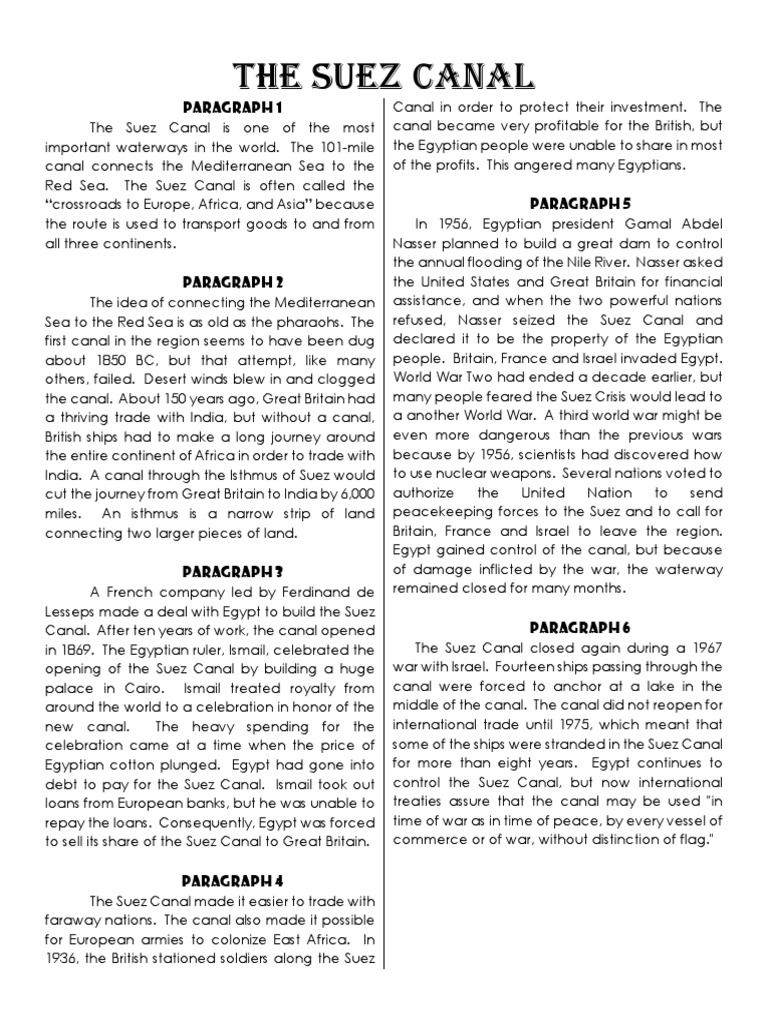 THE SUEZ CANAL

PARAGRAPH 1

The Suez Canal is one of the most important waterways in the world. The 101-mile canal connects the Mediterranean Sea to the Red Sea. The Suez Canal is often called the "crossroads to Europe, Africa, and Asia" because the route is used to transport goods to and from all three continents.

PARAGRAPH 2

The idea of connecting the Mediterranean Sea to the Red Sea is as old as the pharaohs. The first canal in the region seems to have been dug about 1850 BC, but that attempt, like many others, failed. Desert winds blew in and clogged the canal. About 150 years ago, Great Britain had a thriving trade with India, but without a canal, British ships had to make a long journey around the entire continent of Africa in order to trade with India. A canal through the Isthmus of Suez would cut the journey from Great Britain to India by 6,000 miles. An isthmus is a narrow strip of land connecting two larger pieces of land.

PARAGRAPH 3

A French company led by Ferdinand de Lesseps made a deal with Egypt to build the Suez Canal. After ten years of work, the canal opened in 1869. The Egyptian ruler, Ismail, celebrated the opening of the Suez Canal by building a huge palace in Cairo. Ismail treated royalty from around the world to a celebration in honor of the new canal. The heavy spending for the celebration came at a time when the price of Egyptian cotton plunged. Egypt had gone into debt to pay for the Suez Canal. Ismail took out loans from European banks, but he was unable to repay the loans. Consequently, Egypt was forced to sell its share of the Suez Canal to Great Britain.

PARAGRAPH 4

The Suez Canal made it easier to trade with faraway nations. The canal also made it possible for European armies to colonize East Africa. In 1936, the British stationed soldiers along the Suez Canal in order to protect their investment. The canal became very profitable for the British, but the Egyptian people were unable to share in most of the profits. This angered many Egyptians.

PARAGRAPH 5

In 1956, Egyptian president Gamal Abdel Nasser planned to build a great dam to control the annual flooding of the Nile River. Nasser asked the United States and Great Britain for financial assistance, and when the two powerful nations refused, Nasser seized the Suez Canal and declared it to be the property of the Egyptian people. Britain, France and Israel invaded Egypt. World War Two had ended a decade earlier, but many people feared the Suez Crisis would lead to a another World War. A third world war might be even more dangerous than the previous wars because by 1956, scientists had discovered how to use nuclear weapons. Several nations voted to authorize the United Nation to send peacekeeping forces to the Suez and to call for Britain, France and Israel to leave the region. Egypt gained control of the canal, but because of damage inflicted by the war, the waterway remained closed for many months.

PARAGRAPH 6

The Suez Canal closed again during a 1967 war with Israel. Fourteen ships passing through the canal were forced to anchor at a lake in the middle of the canal. The canal did not reopen for international trade until 1975, which meant that some of the ships were stranded in the Suez Canal for more than eight years. Egypt continues to control the Suez Canal, but now international treaties assure that the canal may be used "in time of war as in time of peace, by every vessel of commerce or of war, without distinction of flag."